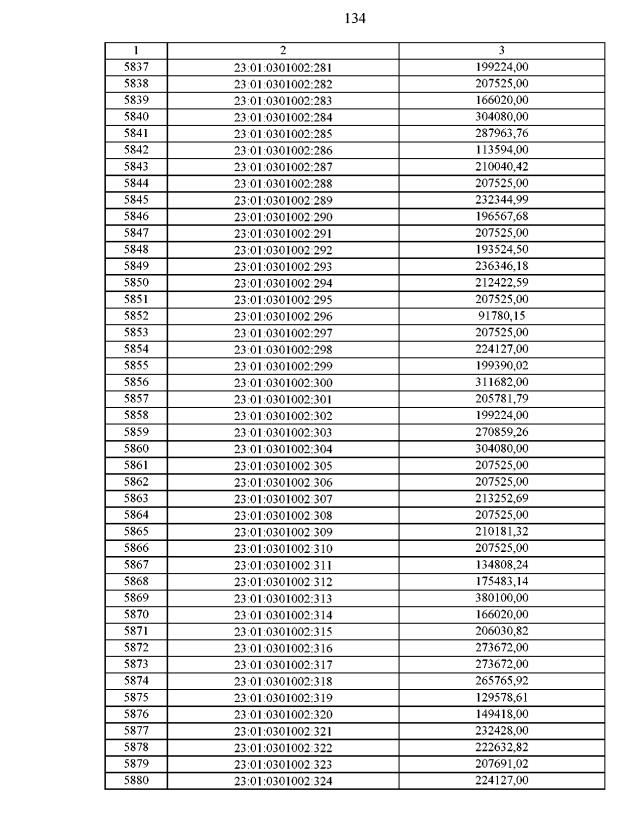 134

| 1 | 2 | 3 |
|---|---|---|
| 5837 | 23:01:0301002:281 | 199224,00 |
| 5838 | 23:01:0301002:282 | 207525,00 |
| 5839 | 23:01:0301002:283 | 166020,00 |
| 5840 | 23:01:0301002:284 | 304080,00 |
| 5841 | 23:01:0301002:285 | 287963,76 |
| 5842 | 23:01:0301002:286 | 113594,00 |
| 5843 | 23:01:0301002:287 | 210040,42 |
| 5844 | 23:01:0301002:288 | 207525,00 |
| 5845 | 23:01:0301002:289 | 232344,99 |
| 5846 | 23:01:0301002:290 | 196567,68 |
| 5847 | 23:01:0301002:291 | 207525,00 |
| 5848 | 23:01:0301002:292 | 193524,50 |
| 5849 | 23:01:0301002:293 | 236346,18 |
| 5850 | 23:01:0301002:294 | 212422,59 |
| 5851 | 23:01:0301002:295 | 207525,00 |
| 5852 | 23:01:0301002:296 | 91780,15 |
| 5853 | 23:01:0301002:297 | 207525,00 |
| 5854 | 23:01:0301002:298 | 224127,00 |
| 5855 | 23:01:0301002:299 | 199390,02 |
| 5856 | 23:01:0301002:300 | 311682,00 |
| 5857 | 23:01:0301002:301 | 205781,79 |
| 5858 | 23:01:0301002:302 | 199224,00 |
| 5859 | 23:01:0301002:303 | 270859,26 |
| 5860 | 23:01:0301002:304 | 304080,00 |
| 5861 | 23:01:0301002:305 | 207525,00 |
| 5862 | 23:01:0301002:306 | 207525,00 |
| 5863 | 23:01:0301002:307 | 213252,69 |
| 5864 | 23:01:0301002:308 | 207525,00 |
| 5865 | 23:01:0301002:309 | 210181,32 |
| 5866 | 23:01:0301002:310 | 207525,00 |
| 5867 | 23:01:0301002:311 | 134808,24 |
| 5868 | 23:01:0301002:312 | 175483,14 |
| 5869 | 23:01:0301002:313 | 380100,00 |
| 5870 | 23:01:0301002:314 | 166020,00 |
| 5871 | 23:01:0301002:315 | 206030,82 |
| 5872 | 23:01:0301002:316 | 273672,00 |
| 5873 | 23:01:0301002:317 | 273672,00 |
| 5874 | 23:01:0301002:318 | 265765,92 |
| 5875 | 23:01:0301002:319 | 129578,61 |
| 5876 | 23:01:0301002:320 | 149418,00 |
| 5877 | 23:01:0301002:321 | 232428,00 |
| 5878 | 23:01:0301002:322 | 222632,82 |
| 5879 | 23:01:0301002:323 | 207691,02 |
| 5880 | 23:01:0301002:324 | 224127,00 |